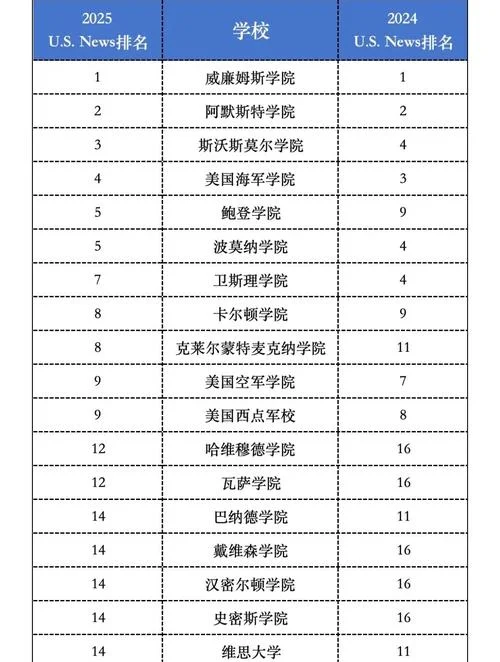 | 2025 U.S. News排名 | 学校 | 2024 U.S. News排名 |
|---|---|---|
| 1 | 威廉姆斯学院 | 1 |
| 2 | 阿默斯特学院 | 2 |
| 3 | 斯沃斯莫尔学院 | 4 |
| 4 | 美国海军学院 | 3 |
| 5 | 鲍登学院 | 9 |
| 5 | 波莫纳学院 | 4 |
| 7 | 卫斯理学院 | 4 |
| 8 | 卡尔顿学院 | 9 |
| 8 | 克莱尔蒙特麦克纳学院 | 11 |
| 9 | 美国空军学院 | 7 |
| 9 | 美国西点军校 | 8 |
| 12 | 哈维穆德学院 | 16 |
| 12 | 瓦萨学院 | 16 |
| 14 | 巴纳德学院 | 11 |
| 14 | 戴维森学院 | 16 |
| 14 | 汉密尔顿学院 | 16 |
| 14 | 史密斯学院 | 16 |
| 14 | 维思大学 | 11 |